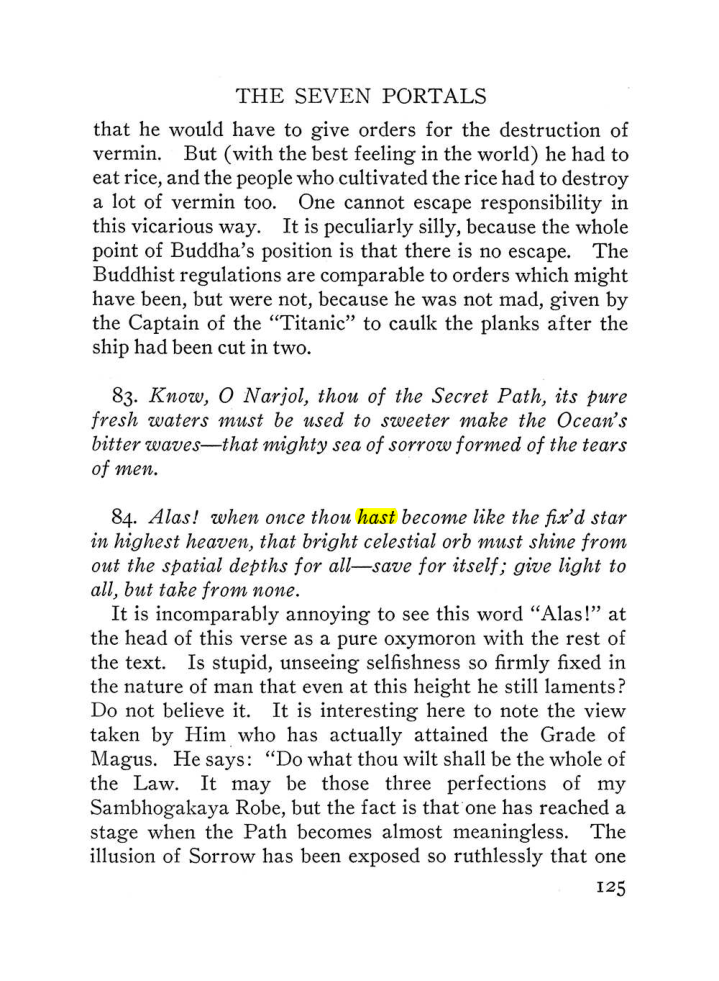 THE SEVEN PORTALS

that he would have to give orders for the destruction of vermin. But (with the best feeling in the world) he had to eat rice, and the people who cultivated the rice had to destroy a lot of vermin too. One cannot escape responsibility in this vicarious way. It is peculiarly silly, because the whole point of Buddha's position is that there is no escape. The Buddhist regulations are comparable to orders which might have been, but were not, because he was not mad, given by the Captain of the "Titanic" to caulk the planks after the ship had been cut in two.

83. Know, O Narjol, thou of the Secret Path, its pure fresh waters must be used to sweeter make the Ocean's bitter waves—that mighty sea of sorrow formed of the tears of men.

84. Alas! when once thou hast become like the fix'd star in highest heaven, that bright celestial orb must shine from out the spatial depths for all—save for itself; give light to all, but take from none.

It is incomparably annoying to see this word "Alas!" at the head of this verse as a pure oxymoron with the rest of the text. Is stupid, unseeing selfishness so firmly fixed in the nature of man that even at this height he still laments? Do not believe it. It is interesting here to note the view taken by Him who has actually attained the Grade of Magus. He says: "Do what thou wilt shall be the whole of the Law. It may be those three perfections of my Sambhogakaya Robe, but the fact is that one has reached a stage when the Path becomes almost meaningless. The illusion of Sorrow has been exposed so ruthlessly that one

125